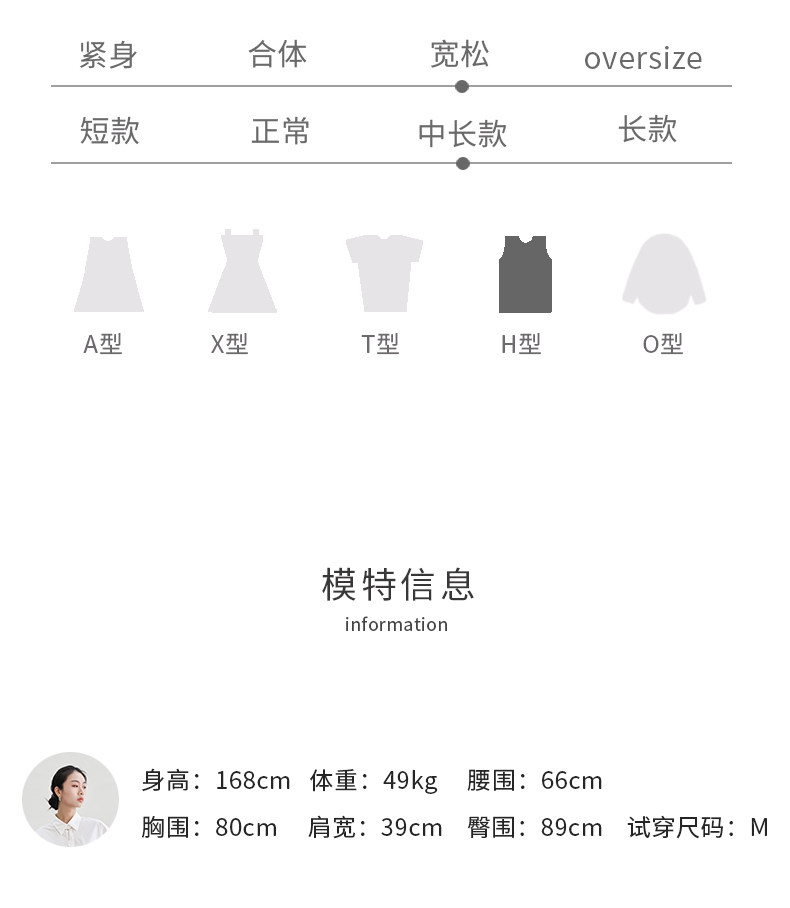 紧身 合体 宽松 oversize

短款 正常 中长款 长款

A型 X型 T型 H型 O型

模特信息
information

身高：168cm 体重：49kg 腰围：66cm
胸围：80cm 肩宽：39cm 臀围：89cm 试穿尺码：M